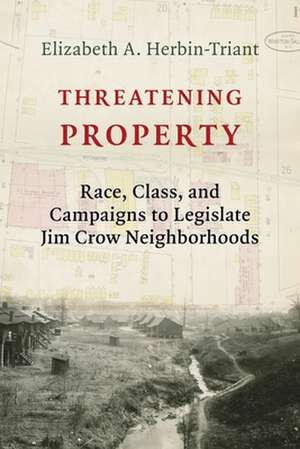 Elizabeth A. Herbin-Triant

THREATENING PROPERTY

Race, Class, and Campaigns to Legislate Jim Crow Neighborhoods